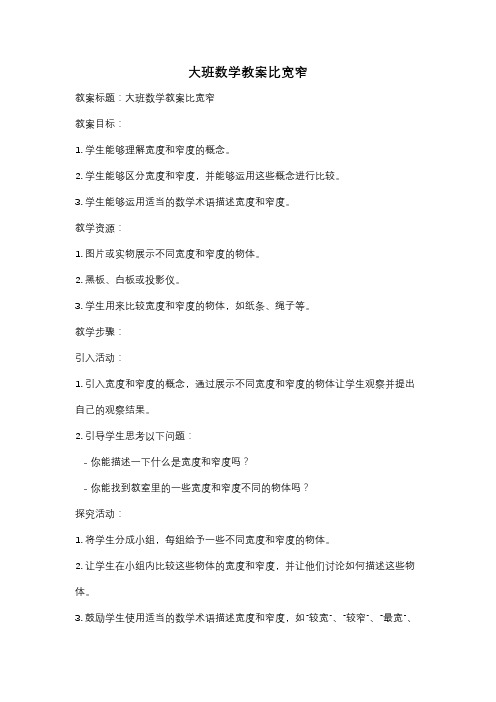 大班数学教案比宽窄

教案标题：大班数学教案比宽窄

教案目标：

1. 学生能够理解宽度和窄度的概念。

2. 学生能够区分宽度和窄度，并能够运用这些概念进行比较。

3. 学生能够运用适当的数学术语描述宽度和窄度。

教学资源：

1. 图片或实物展示不同宽度和窄度的物体。

2. 黑板、白板或投影仪。

3. 学生用来比较宽度和窄度的物体，如纸条、绳子等。

教学步骤：

引入活动：

1. 引入宽度和窄度的概念，通过展示不同宽度和窄度的物体让学生观察并提出自己的观察结果。

2. 引导学生思考以下问题：

- 你能描述一下什么是宽度和窄度吗？

- 你能找到教室里的一些宽度和窄度不同的物体吗？

探究活动：

1. 将学生分成小组，每组给予一些不同宽度和窄度的物体。

2. 让学生在小组内比较这些物体的宽度和窄度，并让他们讨论如何描述这些物体。

3. 鼓励学生使用适当的数学术语描述宽度和窄度，如"较宽"、"较窄"、"最宽"、